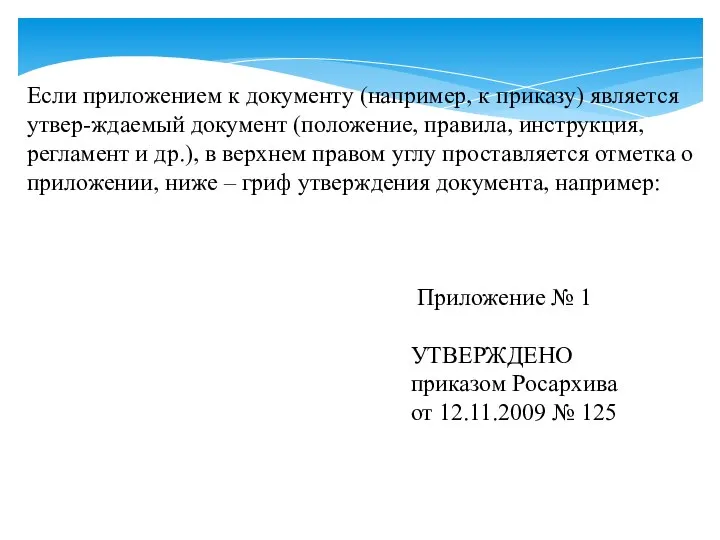 Если приложением к документу (например, к приказу) является утвер-ждаемый документ (положение, правила, инструкция, регламент и др.), в верхнем правом углу проставляется отметка о приложении, ниже – гриф утверждения документа, например:

Приложение № 1

УТВЕРЖДЕНО
приказом Росархива
от 12.11.2009 № 125